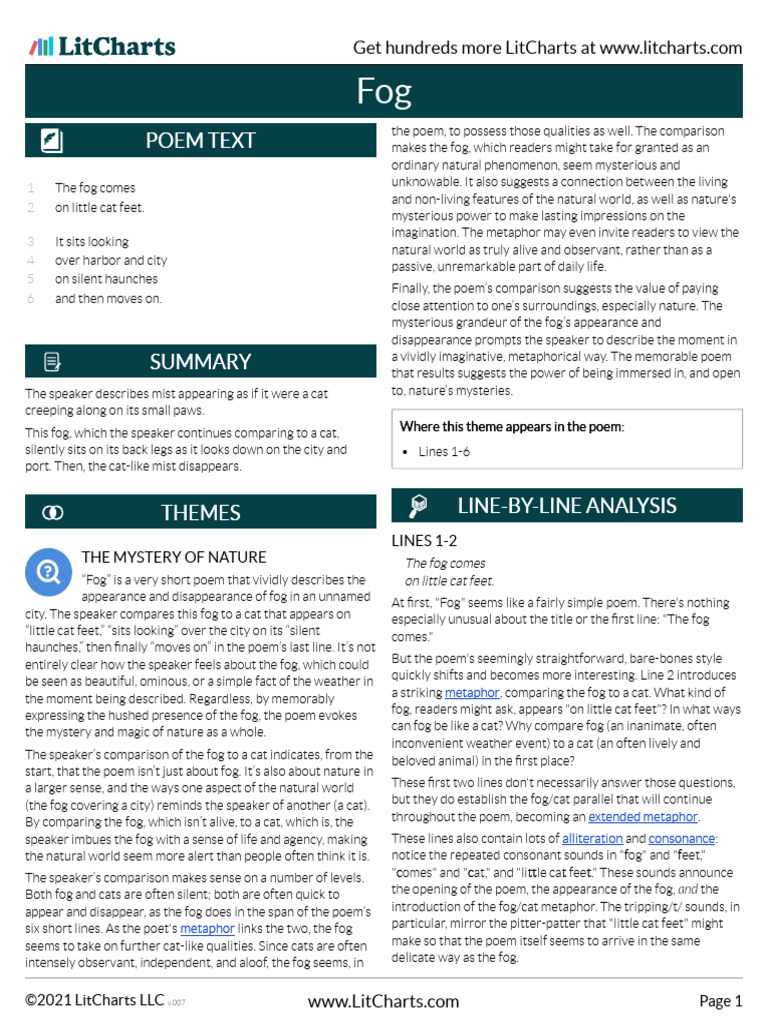 LitCharts

Get hundreds more LitCharts at www.litcharts.com

Fog

POEM TEXT

1 The fog comes
2 on little cat feet.

3 It sits looking
4 over harbor and city
5 on silent haunches
6 and then moves on.

SUMMARY

The speaker describes mist appearing as if it were a cat creeping along on its small paws.

This fog, which the speaker continues comparing to a cat, silently sits on its back legs as it looks down on the city and port. Then, the cat-like mist disappears.

THEMES

THE MYSTERY OF NATURE

"Fog" is a very short poem that vividly describes the appearance and disappearance of fog in an unnamed city. The speaker compares this fog to a cat that appears on "little cat feet," "sits looking" over the city on its "silent haunches," then finally "moves on" in the poem's last line. It's not entirely clear how the speaker feels about the fog, which could be seen as beautiful, ominous, or a simple fact of the weather in the moment being described. Regardless, by memorably expressing the hushed presence of the fog, the poem evokes the mystery and magic of nature as a whole.

The speaker's comparison of the fog to a cat indicates, from the start, that the poem isn't just about fog. It's also about nature in a larger sense, and the ways one aspect of the natural world (the fog covering a city) reminds the speaker of another (a cat). By comparing the fog, which isn't alive, to a cat, which is, the speaker imbues the fog with a sense of life and agency, making the natural world seem more alert than people often think it is.

The speaker's comparison makes sense on a number of levels. Both fog and cats are often silent; both are often quick to appear and disappear, as the fog does in the span of the poem's six short lines. As the poet's metaphor links the two, the fog seems to take on further cat-like qualities. Since cats are often intensely observant, independent, and aloof, the fog seems, in the poem, to possess those qualities as well. The comparison makes the fog, which readers might take for granted as an ordinary natural phenomenon, seem mysterious and unknowable. It also suggests a connection between the living and non-living features of the natural world, as well as nature's mysterious power to make lasting impressions on the imagination. The metaphor may even invite readers to view the natural world as truly alive and observant, rather than as a passive, unremarkable part of daily life.

Finally, the poem's comparison suggests the value of paying close attention to one's surroundings, especially nature. The mysterious grandeur of the fog's appearance and disappearance prompts the speaker to describe the moment in a vividly imaginative, metaphorical way. The memorable poem that results suggests the power of being immersed in, and open to, nature's mysteries.

Where this theme appears in the poem:
• Lines 1-6

LINE-BY-LINE ANALYSIS

LINES 1-2
The fog comes
on little cat feet.

At first, "Fog" seems like a fairly simple poem. There's nothing especially unusual about the title or the first line: "The fog comes."

But the poem's seemingly straightforward, bare-bones style quickly shifts and becomes more interesting. Line 2 introduces a striking metaphor, comparing the fog to a cat. What kind of fog, readers might ask, appears "on little cat feet"? In what ways can fog be like a cat? Why compare fog (an inanimate, often inconvenient weather event) to a cat (an often lively and beloved animal) in the first place?

These first two lines don't necessarily answer those questions, but they do establish the fog/cat parallel that will continue throughout the poem, becoming an extended metaphor.

These lines also contain lots of alliteration and consonance: notice the repeated consonant sounds in "fog" and "feet," "comes" and "cat," and "little cat feet." These sounds announce the opening of the poem, the appearance of the fog, and the introduction of the fog/cat metaphor. The tripping/t/ sounds, in particular, mirror the pitter-patter that "little cat feet" might make so that the poem itself seems to arrive in the same delicate way as the fog.

©2021 LitCharts LLC v.007

www.LitCharts.com

Page 1